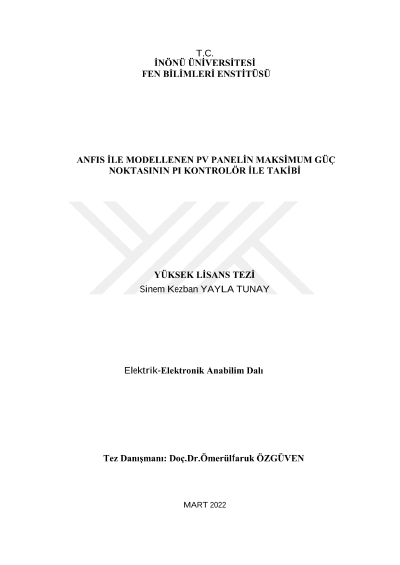 T.C.
İNÖNÜ ÜNİVERSİTESİ
FEN BİLİMLERİ ENSTİTÜSÜ

ANFIS İLE MODELLENEN PV PANELİN MAKSİMUM GÜÇ NOKTASININ PI KONTROLÖR İLE TAKİBİ

YÜKSEK LİSANS TEZİ
Sinem Kezban YAYLA TUNAY

Elektrik-Elektronik Anabilim Dalı

Tez Danışmanı: Doç.Dr.Ömerülfaruk ÖZGÜVEN

MART 2022